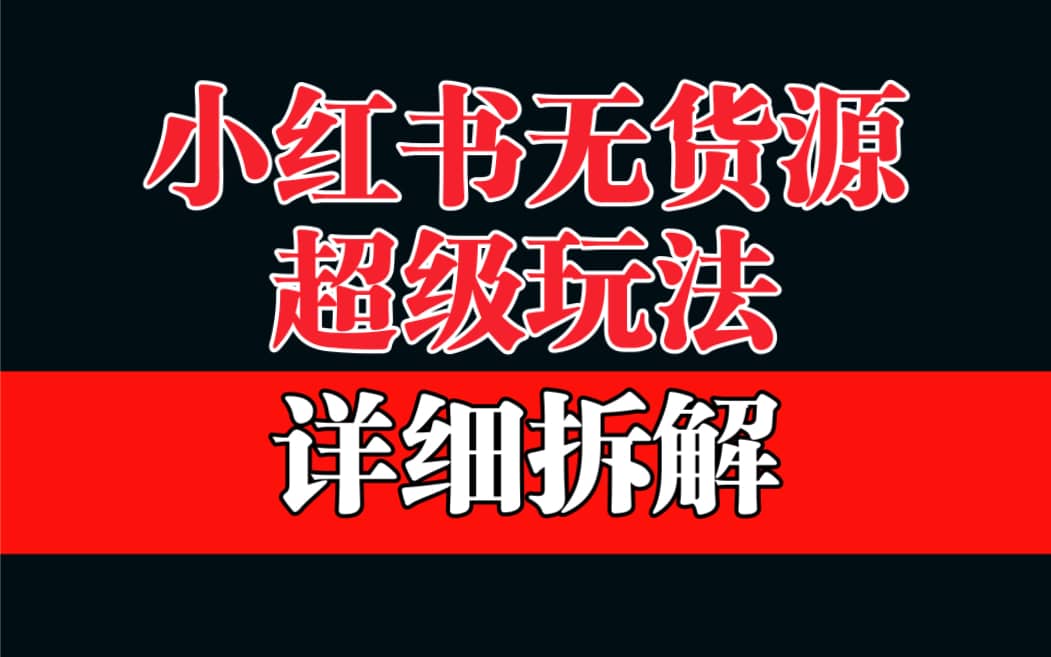 小红书无货源
超级玩法

详细拆解